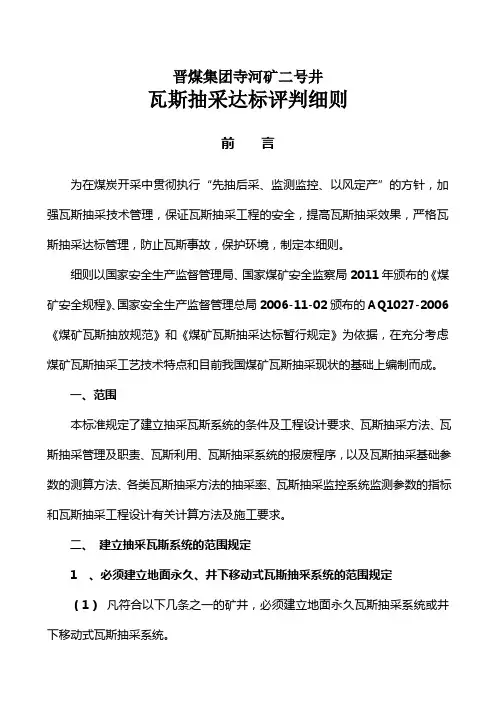 晋煤集团寺河矿二号井
瓦斯抽采达标评判细则

前　言

为在煤炭开采中贯彻执行“先抽后采、监测监控、以风定产”的方针，加强瓦斯抽采技术管理，保证瓦斯抽采工程的安全，提高瓦斯抽采效果，严格瓦斯抽采达标管理，防止瓦斯事故，保护环境，制定本细则。

细则以国家安全生产监督管理局、国家煤矿安全监察局 2011 年颁布的《煤矿安全规程》、国家安全生产监督管理总局 2006-11-02 颁布的 AQ1027-2006《煤矿瓦斯抽放规范》和《煤矿瓦斯抽采达标暂行规定》为依据，在充分考虑煤矿瓦斯抽采工艺技术特点和目前我国煤矿瓦斯抽采现状的基础上编制而成。

一、范围

本标准规定了建立抽采瓦斯系统的条件及工程设计要求、瓦斯抽采方法、瓦斯抽采管理及职责、瓦斯利用、瓦斯抽采系统的报废程序，以及瓦斯抽采基础参数的测算方法、各类瓦斯抽采方法的抽采率、瓦斯抽采监控系统监测参数的指标和瓦斯抽采工程设计有关计算方法及施工要求。

二、 建立抽采瓦斯系统的范围规定

1 、必须建立地面永久、井下移动式瓦斯抽采系统的范围规定

（1） 凡符合以下几条之一的矿井，必须建立地面永久瓦斯抽采系统或井下移动式瓦斯抽采系统。